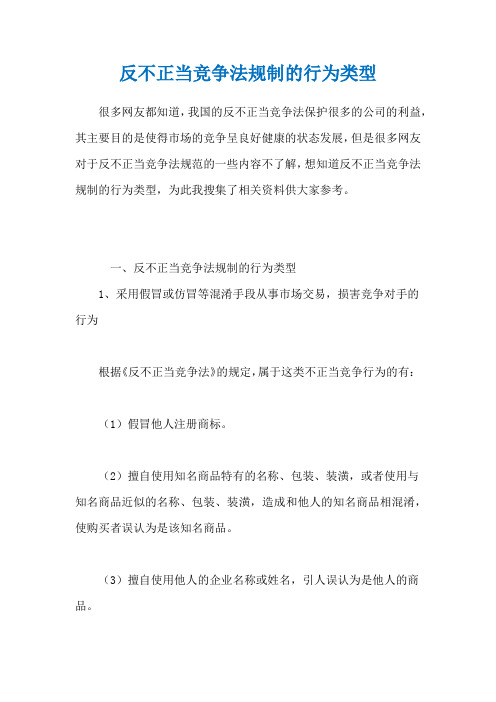 反不正当竞争法规制的行为类型

很多网友都知道，我国的反不正当竞争法保护很多的公司的利益，其主要目的是使得市场的竞争呈良好健康的状态发展，但是很多网友对于反不正当竞争法规范的一些内容不了解，想知道反不正当竞争法规制的行为类型，为此我搜集了相关资料供大家参考。

一、反不正当竞争法规制的行为类型

1、采用假冒或仿冒等混淆手段从事市场交易，损害竞争对手的行为

根据《反不正当竞争法》的规定，属于这类不正当竞争行为的有：

（1）假冒他人注册商标。

（2）擅自使用知名商品特有的名称、包装、装潢，或者使用与知名商品近似的名称、包装、装潢，造成和他人的知名商品相混淆，使购买者误认为是该知名商品。

（3）擅自使用他人的企业名称或姓名，引人误认为是他人的商品。